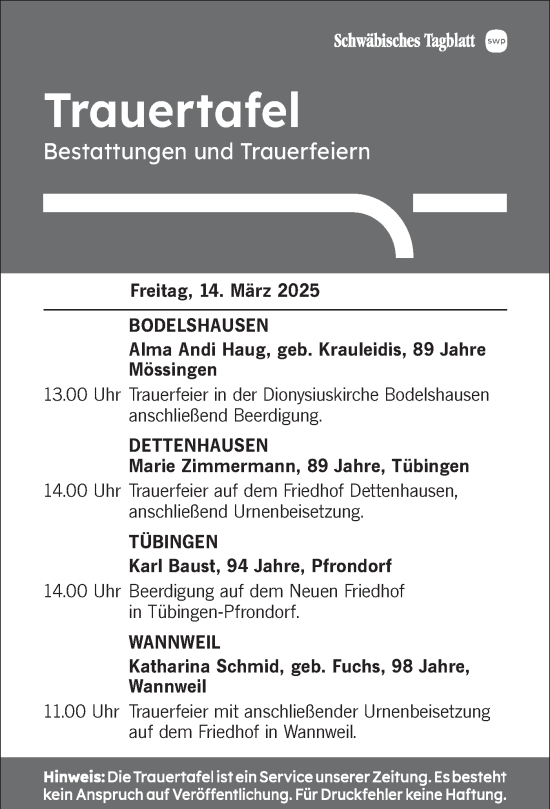 Schwäbisches Tagblatt swp

Trauertafel
Bestattungen und Trauerfeiern

Freitag, 14. März 2025

BODELSHAUSEN
Alma Andi Haug, geb. Krauleidis, 89 Jahre Mössingen

13.00 Uhr Trauerfeier in der Dionysiuskirche Bodelshausen anschließend Beerdigung.

DETTENHAUSEN
Marie Zimmermann, 89 Jahre, Tübingen

14.00 Uhr Trauerfeier auf dem Friedhof Dettenhausen, anschließend Urnenbeisetzung.

TÜBINGEN
Karl Baust, 94 Jahre, Pfrondorf

14.00 Uhr Beerdigung auf dem Neuen Friedhof in Tübingen-Pfrondorf.

WANNWEIL
Katharina Schmid, geb. Fuchs, 98 Jahre, Wannweil

11.00 Uhr Trauerfeier mit anschließender Urnenbeisetzung auf dem Friedhof in Wannweil.

Hinweis: Die Trauertafel ist ein Service unserer Zeitung. Es besteht kein Anspruch auf Veröffentlichung. Für Druckfehler keine Haftung.